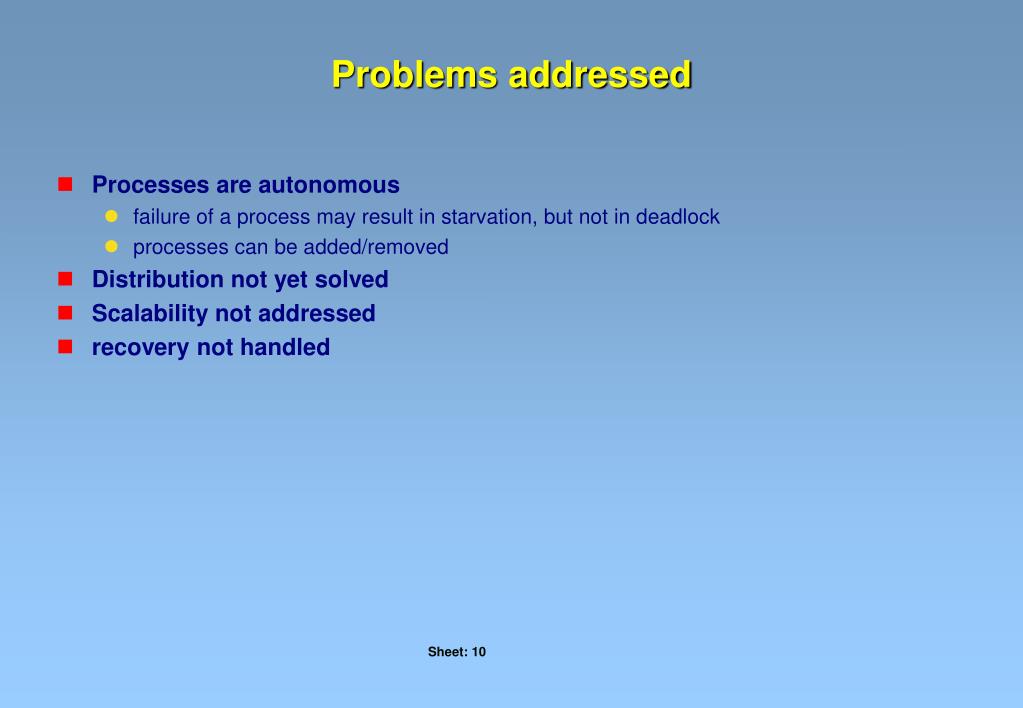 Problems addressed

- Processes are autonomous
  - failure of a process may result in starvation, but not in deadlock
  - processes can be added/removed
- Distribution not yet solved
- Scalability not addressed
- recovery not handled

Sheet: 10